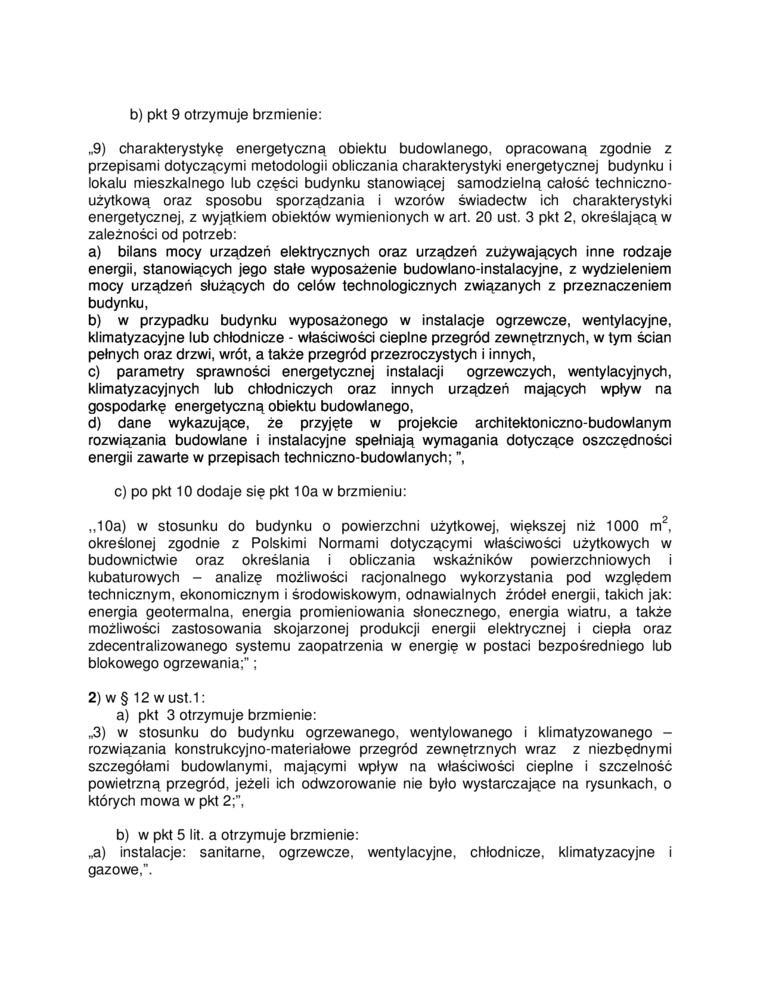 b) pkt 9 otrzymuje brzmienie:

„9) charakterystykę energetyczną obiektu budowlanego, opracowaną zgodnie z przepisami dotyczącymi metodologii obliczania charakterystyki energetycznej budynku i lokalu mieszkalnego lub części budynku stanowiącej samodzielną całość techniczno-użytkową oraz sposobu sporządzania i wzorów świadectw ich charakterystyki energetycznej, z wyjątkiem obiektów wymienionych w art. 20 ust. 3 pkt 2, określającą w zależności od potrzeb:
a) bilans mocy urządzeń elektrycznych oraz urządzeń zużywających inne rodzaje energii, stanowiących jego stałe wyposażenie budowlano-instalacyjne, z wydzieleniem mocy urządzeń służących do celów technologicznych związanych z przeznaczeniem budynku,
b) w przypadku budynku wyposażonego w instalacje ogrzewcze, wentylacyjne, klimatyzacyjne lub chłodnicze - właściwości cieplne przegród zewnętrznych, w tym ścian pełnych oraz drzwi, wrót, a także przegród przezroczystych i innych,
c) parametry sprawności energetycznej instalacji ogrzewczych, wentylacyjnych, klimatyzacyjnych lub chłodniczych oraz innych urządzeń mających wpływ na gospodarkę energetyczną obiektu budowlanego,
d) dane wykazujące, że przyjęte w projekcie architektoniczno-budowlanym rozwiązania budowlane i instalacyjne spełniają wymagania dotyczące oszczędności energii zawarte w przepisach techniczno-budowlanych; ",

c) po pkt 10 dodaje się pkt 10a w brzmieniu:

,,10a) w stosunku do budynku o powierzchni użytkowej, większej niż 1000 $m^2$, określonej zgodnie z Polskimi Normami dotyczącymi właściwości użytkowych w budownictwie oraz określania i obliczania wskaźników powierzchniowych i kubaturowych – analizę możliwości racjonalnego wykorzystania pod względem technicznym, ekonomicznym i środowiskowym, odnawialnych źródeł energii, takich jak: energia geotermalna, energia promieniowania słonecznego, energia wiatru, a także możliwości zastosowania skojarzonej produkcji energii elektrycznej i ciepła oraz zdecentralizowanego systemu zaopatrzenia w energię w postaci bezpośredniego lub blokowego ogrzewania;" ;

2) w § 12 w ust.1:
a) pkt 3 otrzymuje brzmienie:
„3) w stosunku do budynku ogrzewanego, wentylowanego i klimatyzowanego – rozwiązania konstrukcyjno-materiałowe przegród zewnętrznych wraz z niezbędnymi szczegółami budowlanymi, mającymi wpływ na właściwości cieplne i szczelność powietrzną przegród, jeżeli ich odwzorowanie nie było wystarczające na rysunkach, o których mowa w pkt 2;",

b) w pkt 5 lit. a otrzymuje brzmienie:
„a) instalacje: sanitarne, ogrzewcze, wentylacyjne, chłodnicze, klimatyzacyjne i gazowe,".